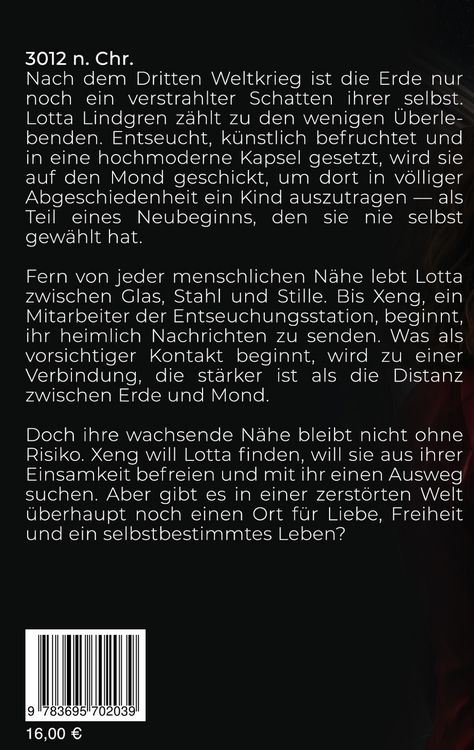 3012 n. Chr.
Nach dem Dritten Weltkrieg ist die Erde nur noch ein verstrahlter Schatten ihrer selbst. Lotta Lindgren zählt zu den wenigen Überlebenden. Entseucht, künstlich befruchtet und in eine hochmoderne Kapsel gesetzt, wird sie auf den Mond geschickt, um dort in völliger Abgeschiedenheit ein Kind auszutragen — als Teil eines Neubeginns, den sie nie selbst gewählt hat.

Fern von jeder menschlichen Nähe lebt Lotta zwischen Glas, Stahl und Stille. Bis Xeng, ein Mitarbeiter der Entseuchungsstation, beginnt, ihr heimlich Nachrichten zu senden. Was als vorsichtiger Kontakt beginnt, wird zu einer Verbindung, die stärker ist als die Distanz zwischen Erde und Mond.

Doch ihre wachsende Nähe bleibt nicht ohne Risiko. Xeng will Lotta finden, will sie aus ihrer Einsamkeit befreien und mit ihr einen Ausweg suchen. Aber gibt es in einer zerstörten Welt überhaupt noch einen Ort für Liebe, Freiheit und ein selbstbestimmtes Leben?

9 783695 702039

16,00 €